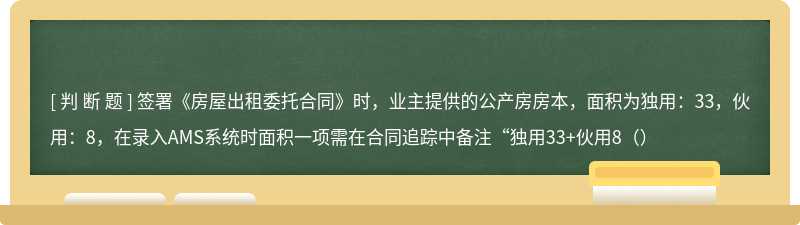 [ 判 断 题 ] 签署《房屋出租委托合同》时，业主提供的公产房房本，面积为独用：33，伙用：8，在录入AMS系统时面积一项需在合同追踪中备注“独用33+伙用8（）